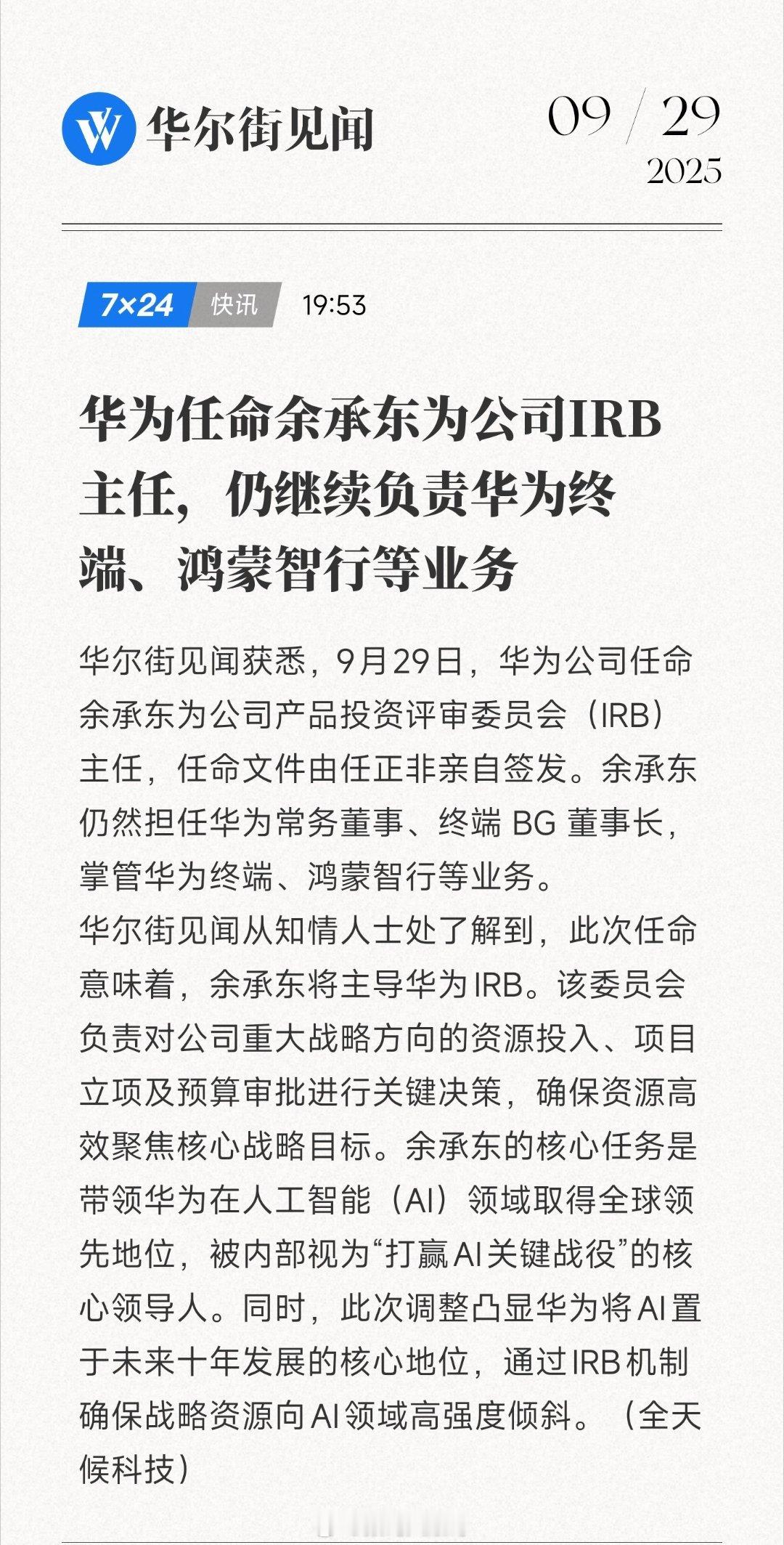 华尔街见闻

09 / 29
2025

7×24 快讯 19:53

华为任命余承东为公司IRB主任，仍继续负责华为终端、鸿蒙智行等业务

华尔街见闻获悉，9月29日，华为公司任命余承东为公司产品投资评审委员会（IRB）主任，任命文件由任正非亲自签发。余承东仍然担任华为常务董事、终端 BG 董事长，掌管华为终端、鸿蒙智行等业务。
华尔街见闻从知情人士处了解到，此次任命意味着，余承东将主导华为IRB。该委员会负责对公司重大战略方向的资源投入、项目立项及预算审批进行关键决策，确保资源高效聚焦核心战略目标。余承东的核心任务是带领华为在人工智能（AI）领域取得全球领先地位，被内部视为“打赢AI关键战役”的核心领导人。同时，此次调整凸显华为将AI置于未来十年发展的核心地位，通过IRB机制确保战略资源向AI领域高强度倾斜。（全天候科技）